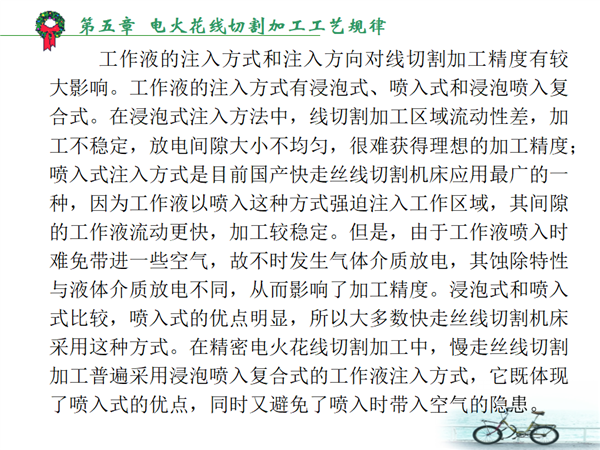 第五章 电火花线切割加工工艺规律

工作液的注入方式和注入方向对线切割加工精度有较大影响。工作液的注入方式有浸泡式、喷入式和浸泡喷入复合式。在浸泡式注入方法中，线切割加工区域流动性差，加工不稳定，放电间隙大小不均匀，很难获得理想的加工精度；喷入式注入方式是目前国产快走丝线切割机床应用最广的一种，因为工作液以喷入这种方式强迫注入工作区域，其间隙的工作液流动更快，加工较稳定。但是，由于工作液喷入时难免带进一些空气，故不时发生气体介质放电，其蚀除特性与液体介质放电不同，从而影响了加工精度。浸泡式和喷入式比较，喷入式的优点明显，所以大多数快走丝线切割机床采用这种方式。在精密电火花线切割加工中，慢走丝线切割加工普遍采用浸泡喷入复合式的工作液注入方式，它既体现了喷入式的优点，同时又避免了喷入时带入空气的隐患。